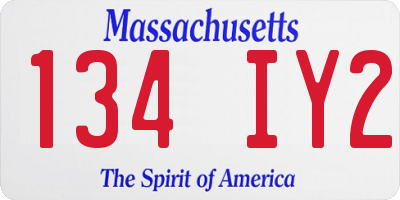 Massachusetts

134 IY2

The Spirit of America